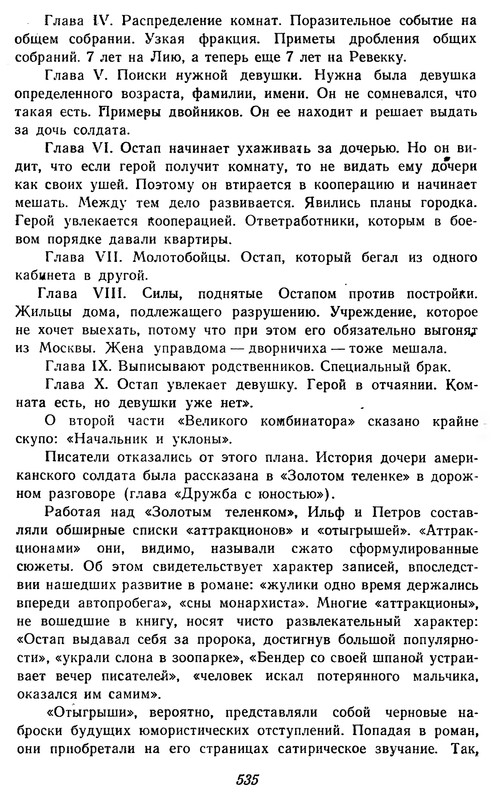 Глава IV. Распределение комнат. Поразительное событие на общем собрании. Узкая фракция. Приметы дробления общих собраний. 7 лет на Лию, а теперь еще 7 лет на Ревекку.

Глава V. Поиски нужной девушки. Нужна была девушка определенного возраста, фамилии, имени. Он не сомневался, что такая есть. Примеры двойников. Он ее находит и решает выдать за дочь солдата.

Глава VI. Остап начинает ухаживать за дочерью. Но он видит, что если герой получит комнату, то не видать ему дочери как своих ушей. Поэтому он втирается в кооперацию и начинает мешать. Между тем дело развивается. Явились планы городка. Герой увлекается кооперацией. Ответработники, которым в боевом порядке давали квартиры.

Глава VII. Молотобойцы. Остап, который бегал из одного кабинета в другой.

Глава VIII. Силы, поднятые Остапом против постройки. Жильцы дома, подлежащего разрушению. Учреждение, которое не хочет выехать, потому что при этом его обязательно выгонят из Москвы. Жена управдома — дворничиха — тоже мешала.

Глава IX. Выписывают родственников. Специальный брак.

Глава X. Остап увлекает девушку. Герой в отчаянии. Комната есть, но девушки уже нет».

О второй части «Великого комбинатора» сказано крайне скупо: «Начальник и уклоны».

Писатели отказались от этого плана. История дочери американского солдата была рассказана в «Золотом теленке» в дорожном разговоре (глава «Дружба с юностью»).

Работая над «Золотым теленком», Ильф и Петров составляли обширные списки «аттракционов» и «отыгрышей». «Аттракционами» они, видимо, называли сжато сформулированные сюжеты. Об этом свидетельствует характер записей, впоследствии нашедших развитие в романе: «жулики одно время держались впереди автопробега», «сны монархиста». Многие «аттракционы», не вошедшие в книгу, носят чисто развлекательный характер: «Остап выдавал себя за пророка, достигнув большой популярности», «украли слона в зоопарке», «Бендер со своей шпаной устраивает вечер писателей», «человек искал потерянного мальчика, оказался им самим».

«Отыгрыши», вероятно, представляли собой черновые наброски будущих юмористических отступлений. Попадая в роман, они приобретали на его страницах сатирическое звучание. Так,

535